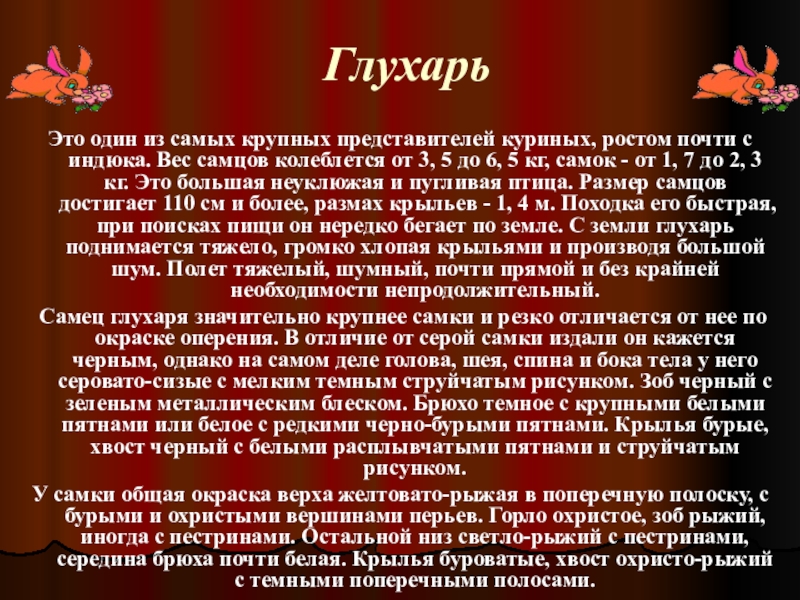 Глухарь

Это один из самых крупных представителей куриных, ростом почти с индюка. Вес самцов колеблется от 3, 5 до 6, 5 кг, самок - от 1, 7 до 2, 3 кг. Это большая неуклюжая и пугливая птица. Размер самцов достигает 110 см и более, размах крыльев - 1, 4 м. Походка его быстрая, при поисках пищи он нередко бегает по земле. С земли глухарь поднимается тяжело, громко хлопая крыльями и производя большой шум. Полет тяжелый, шумный, почти прямой и без крайней необходимости непродолжительный.

Самец глухаря значительно крупнее самки и резко отличается от нее по окраске оперения. В отличие от серой самки издали он кажется черным, однако на самом деле голова, шея, спина и бока тела у него серовато-сизые с мелким темным струйчатым рисунком. Зоб черный с зеленым металлическим блеском. Брюхо темное с крупными белыми пятнами или белое с редкими черно-бурыми пятнами. Крылья бурые, хвост черный с белыми расплывчатыми пятнами и струйчатым рисунком.

У самки общая окраска верха желтовато-рыжая в поперечную полоску, с бурыми и охристыми вершинами перьев. Горло охристое, зоб рыжий, иногда с пестринами. Остальной низ светло-рыжий с пестринами, середина брюха почти белая. Крылья буроватые, хвост охристо-рыжий с темными поперечными полосами.